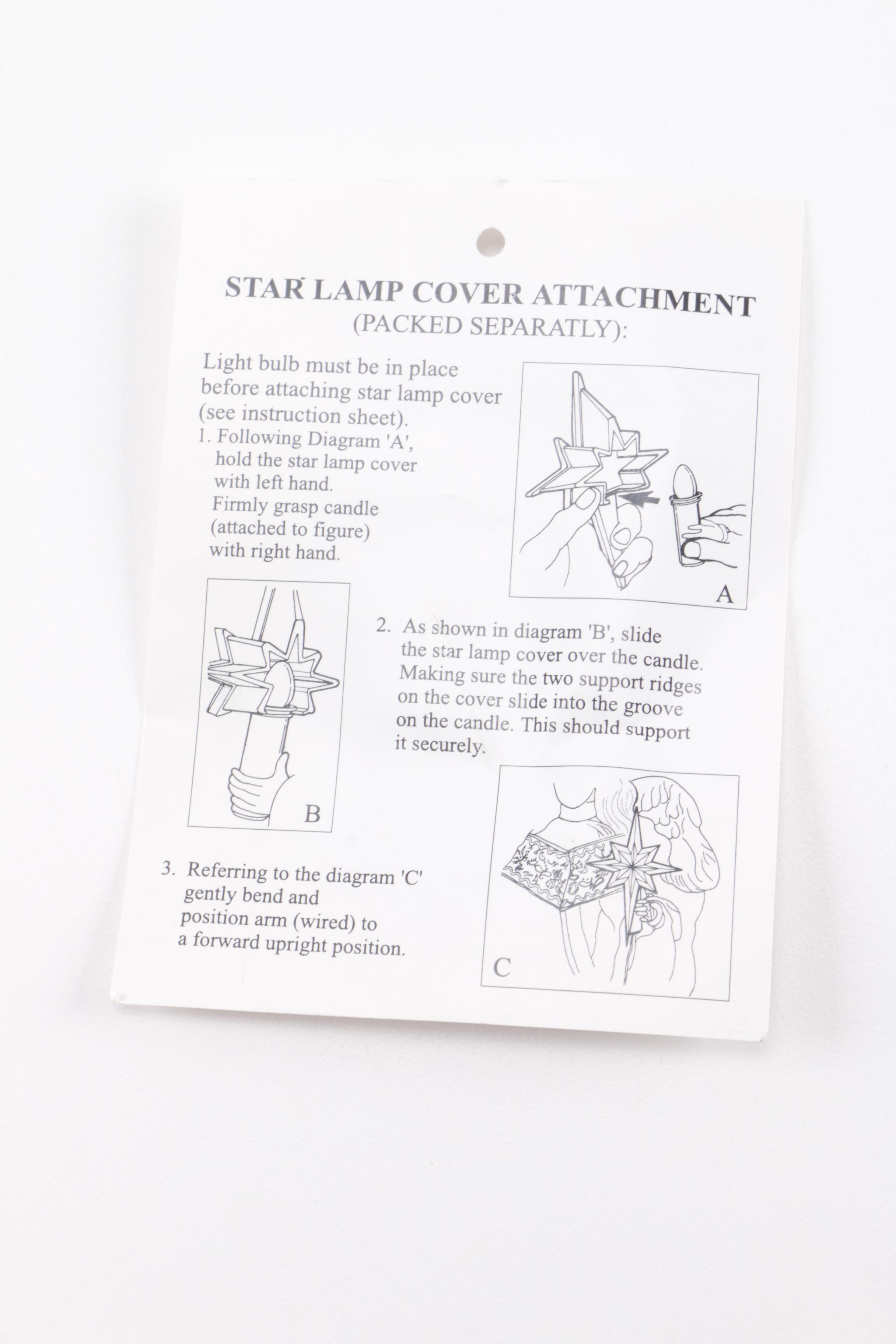 STAR LAMP COVER ATTACHMENT
(PACKED SEPARATLY):

Light bulb must be in place before attaching star lamp cover (see instruction sheet).

1. Following Diagram 'A', hold the star lamp cover with left hand. Firmly grasp candle (attached to figure) with right hand.

A

B

2. As shown in diagram 'B', slide the star lamp cover over the candle. Making sure the two support ridges on the cover slide into the groove on the candle. This should support it securely.

3. Referring to the diagram 'C' gently bend and position arm (wired) to a forward upright position.

C